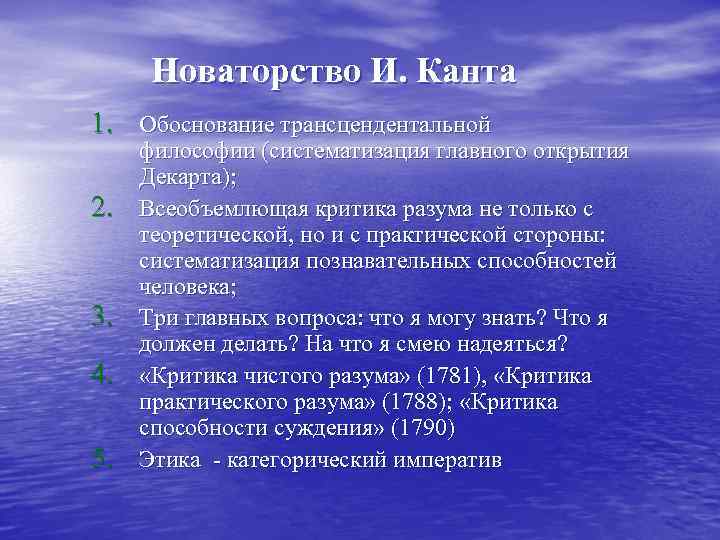 Новаторство И. Канта

1. Обоснование трансцендентальной философии (систематизация главного открытия Декарта);
2. Всеобъемлющая критика разума не только с теоретической, но и с практической стороны: систематизация познавательных способностей человека;
3. Три главных вопроса: что я могу знать? Что я должен делать? На что я смею надеяться?
4. «Критика чистого разума» (1781), «Критика практического разума» (1788); «Критика способности суждения» (1790)
5. Этика - категорический императив